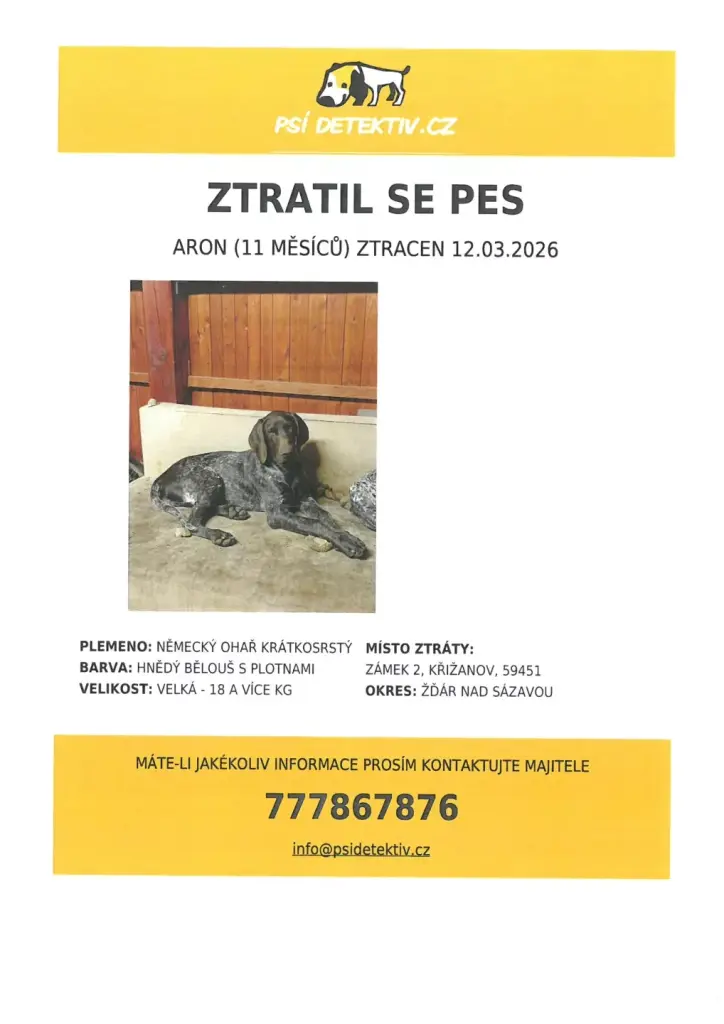 PSÍ DETEKTIV.CZ

ZTRATIL SE PES

ARON (11 MĚSÍCŮ) ZTRACEN 12.03.2026

PLEMENO: NĚMECKÝ OHAŘ KRÁTKOSRSTÝ
BARVA: HNĚDÝ BĚLOUŠ S PLOTNAMI
VELIKOST: VELKÁ - 18 A VÍCE KG

MÍSTO ZTRÁTY:
ZÁMEK 2, KŘIŽANOV, 59451
OKRES: ŽĎÁR NAD SÁZAVOU

MÁTE-LI JAKÉKOLIV INFORMACE PROSÍM KONTAKTUJTE MAJITELE

777867876

info@psidetektiv.cz